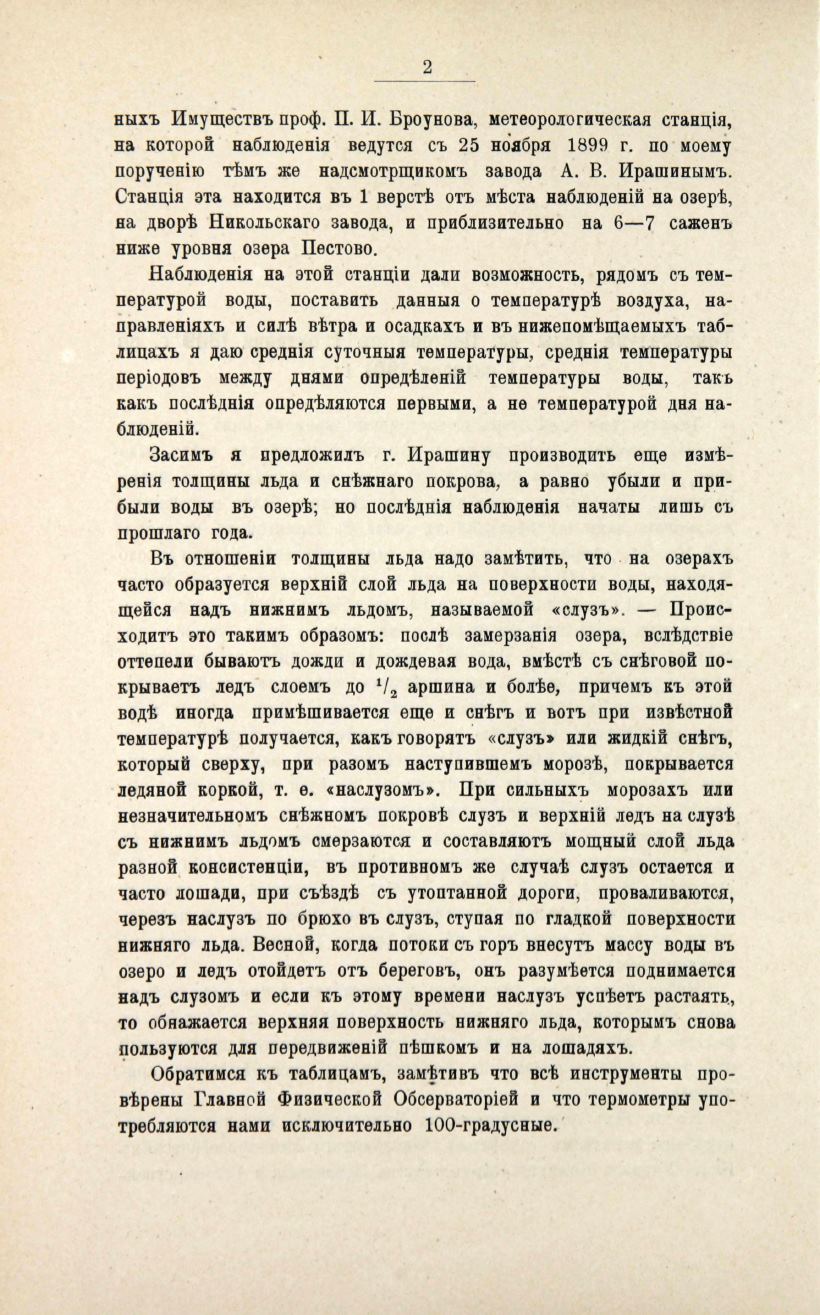 2

ныхъ Имуществъ проф. П. И. Броунова, метеорологическая станція, на которой наблюденія ведутся съ 25 ноября 1899 г. по моему порученію тѣмъ же надсмотрщикомъ завода А. В. Ирашинымъ. Станція эта находится въ 1 верстѣ отъ мѣста наблюденій на озерѣ, на дворѣ Никольскаго завода, и приблизительно на 6—7 саженъ ниже уровня озера Пестово.

Наблюденія на этой станціи дали возможность, рядомъ съ температурой воды, поставить данныя о температурѣ воздуха, направленіяхъ и силѣ вѣтра и осадкахъ и въ нижепомѣщаемыхъ таблицахъ я даю среднія суточныя температуры, среднія температуры періодовъ между днями опредѣленій температуры воды, такъ какъ послѣднія опредѣляются первыми, а не температурой дня наблюденій.

Засимъ я предложилъ г. Ирашину производить еще измѣренія толщины льда и снѣжнаго покрова, а равно убыли и прибыли воды въ озерѣ; но послѣднія наблюденія начаты лишь съ прошлаго года.

Въ отношеніи толщины льда надо замѣтить, что на озерахъ часто образуется верхній слой льда на поверхности воды, находящейся надъ нижнимъ льдомъ, называемой «слузъ». — Происходитъ это такимъ образомъ: послѣ замерзанія озера, вслѣдствіе оттепели бываютъ дожди и дождевая вода, вмѣстѣ съ снѣговой покрываетъ ледъ слоемъ до $^1/_2$ аршина и болѣе, причемъ къ этой водѣ иногда примѣшивается еще и снѣгъ и вотъ при извѣстной температурѣ получается, какъ говорятъ «слузъ» или жидкій снѣгъ, который сверху, при разомъ наступившемъ морозѣ, покрывается ледяной коркой, т. е. «наслузомъ». При сильныхъ морозахъ или незначительномъ снѣжномъ покровѣ слузъ и верхній ледъ на слузѣ съ нижнимъ льдомъ смерзаются и составляютъ мощный слой льда разной консистенціи, въ противномъ же случаѣ слузъ остается и часто лошади, при съѣздѣ съ утоптанной дороги, проваливаются, черезъ наслузъ по брюхо въ слузъ, ступая по гладкой поверхности нижняго льда. Весной, когда потоки съ горъ внесутъ массу воды въ озеро и ледъ отойдетъ отъ береговъ, онъ разумѣется поднимается надъ слузомъ и если къ этому времени наслузъ успѣетъ растаять, то обнажается верхняя поверхность нижняго льда, которымъ снова пользуются для передвиженій пѣшкомъ и на лошадяхъ.

Обратимся къ таблицамъ, замѣтивъ что всѣ инструменты провѣрены Главной Физической Обсерваторіей и что термометры употребляются нами исключительно 100-градусные.